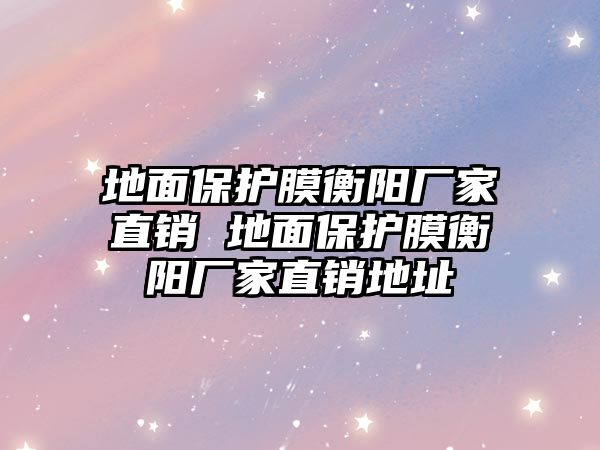 地面保护膜衡阳厂家直销 地面保护膜衡阳厂家直销地址